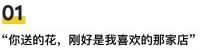 01

“你送的花，刚好是我喜欢的那家店”